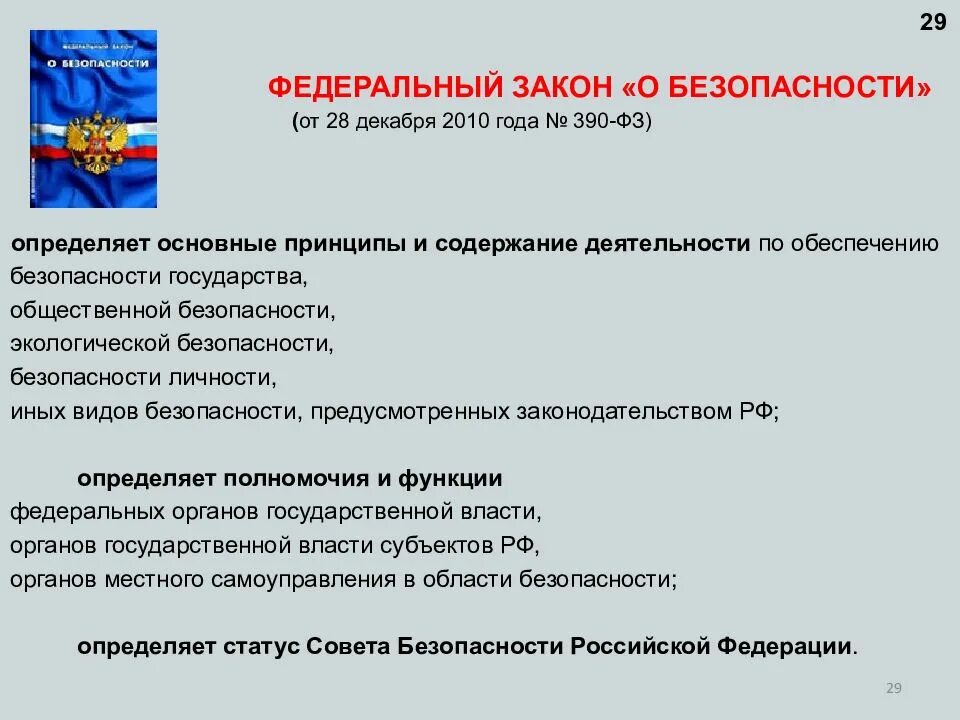 29

ФЕДЕРАЛЬНЫЙ ЗАКОН
О БЕЗОПАСНОСТИ

ФЕДЕРАЛЬНЫЙ ЗАКОН «О БЕЗОПАСНОСТИ»
(от 28 декабря 2010 года № 390-ФЗ)

определяет основные принципы и содержание деятельности по обеспечению
безопасности государства,
общественной безопасности,
экологической безопасности,
безопасности личности,
иных видов безопасности, предусмотренных законодательством РФ;

определяет полномочия и функции
федеральных органов государственной власти,
органов государственной власти субъектов РФ,
органов местного самоуправления в области безопасности;

определяет статус Совета Безопасности Российской Федерации.

29